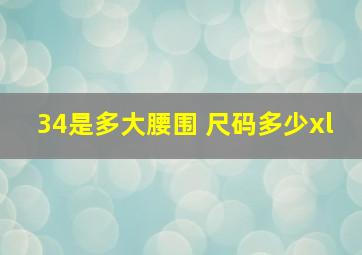 34是多大腰围 尺码多少xl